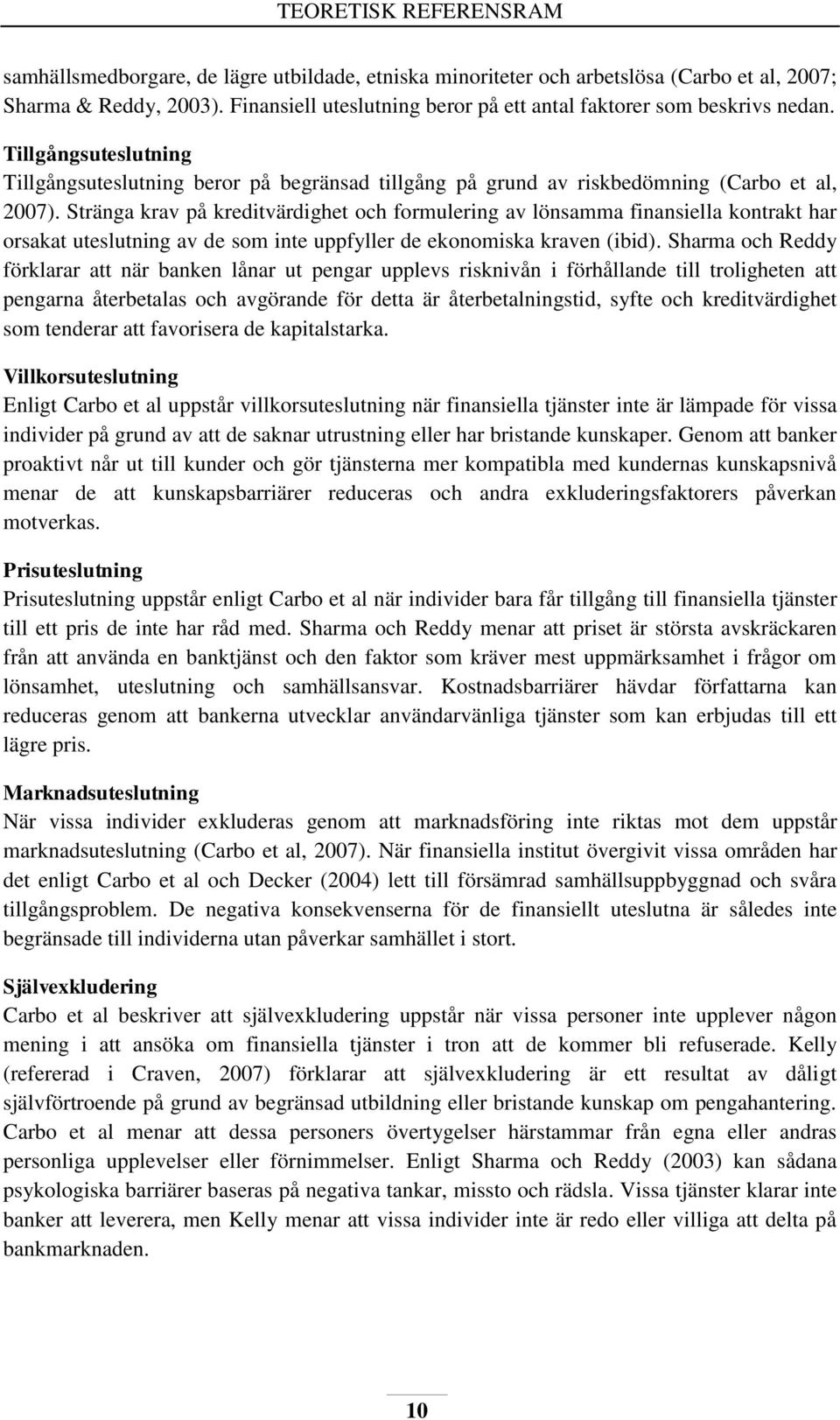 TEORETISK REFERENSRAM

samhällsmedborgare, de lägre utbildade, etniska minoriteter och arbetslösa (Carbo et al, 2007; Sharma & Reddy, 2003). Finansiell uteslutning beror på ett antal faktorer som beskrivs nedan.

Tillgångsuteslutning
Tillgångsuteslutning beror på begränsad tillgång på grund av riskbedömning (Carbo et al, 2007). Stränga krav på kreditvärdighet och formulering av lönsamma finansiella kontrakt har orsakat uteslutning av de som inte uppfyller de ekonomiska kraven (ibid). Sharma och Reddy förklarar att när banken lånar ut pengar upplevs risknivån i förhållande till troligheten att pengarna återbetalas och avgörande för detta är återbetalningstid, syfte och kreditvärdighet som tenderar att favorisera de kapitalstarka.

Villkorsuteslutning
Enligt Carbo et al uppstår villkorsuteslutning när finansiella tjänster inte är lämpade för vissa individer på grund av att de saknar utrustning eller har bristande kunskaper. Genom att banker proaktivt når ut till kunder och gör tjänsterna mer kompatibla med kundernas kunskapsnivå menar de att kunskapsbarriärer reduceras och andra exkluderingsfaktorers påverkan motverkas.

Prisuteslutning
Prisuteslutning uppstår enligt Carbo et al när individer bara får tillgång till finansiella tjänster till ett pris de inte har råd med. Sharma och Reddy menar att priset är största avskräckaren från att använda en banktjänst och den faktor som kräver mest uppmärksamhet i frågor om lönsamhet, uteslutning och samhällsansvar. Kostnadsbarriärer hävdar författarna kan reduceras genom att bankerna utvecklar användarvänliga tjänster som kan erbjudas till ett lägre pris.

Marknadsuteslutning
När vissa individer exkluderas genom att marknadsföring inte riktas mot dem uppstår marknadsuteslutning (Carbo et al, 2007). När finansiella institut övergivit vissa områden har det enligt Carbo et al och Decker (2004) lett till försämrad samhällsuppbyggnad och svåra tillgångsproblem. De negativa konsekvenserna för de finansiellt uteslutna är således inte begränsade till individerna utan påverkar samhället i stort.

Självexkludering
Carbo et al beskriver att självexkludering uppstår när vissa personer inte upplever någon mening i att ansöka om finansiella tjänster i tron att de kommer bli refuserade. Kelly (refererad i Craven, 2007) förklarar att självexkludering är ett resultat av dåligt självförtroende på grund av begränsad utbildning eller bristande kunskap om pengahantering. Carbo et al menar att dessa personers övertygelser härstammar från egna eller andras personliga upplevelser eller förnimmelser. Enligt Sharma och Reddy (2003) kan sådana psykologiska barriärer baseras på negativa tankar, missto och rädsla. Vissa tjänster klarar inte banker att leverera, men Kelly menar att vissa individer inte är redo eller villiga att delta på bankmarknaden.

10